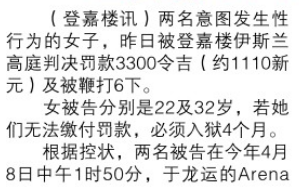 （登嘉楼讯）两名意图发生性行为的女子，昨日被登嘉楼伊斯兰高庭判决罚款3300令吉（约1110新元）及被鞭打6下。

女被告分别是22及32岁，若她们无法缴付罚款，必须入狱4个月。

根据控状，两名被告在今年4月8日中午1时50分，于龙运的Arena